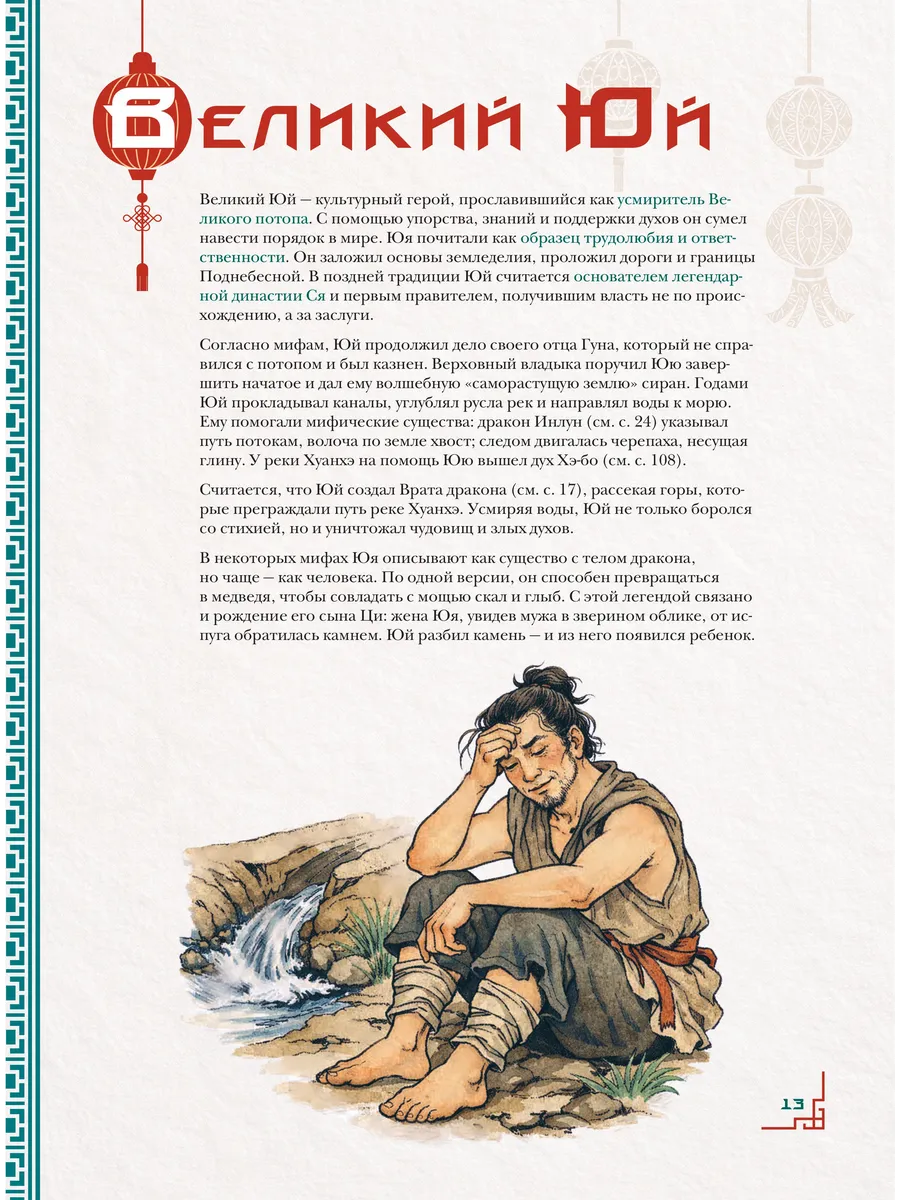 Великий Юй

Великий Юй — культурный герой, прославившийся как усмиритель Великого потопа. С помощью упорства, знаний и поддержки духов он сумел навести порядок в мире. Юя почитали как образец трудолюбия и ответственности. Он заложил основы земледелия, проложил дороги и границы Поднебесной. В поздней традиции Юй считается основателем легендарной династии Ся и первым правителем, получившим власть не по происхождению, а за заслуги.

Согласно мифам, Юй продолжил дело своего отца Гуна, который не справился с потопом и был казнен. Верховный владыка поручил Юю завершить начатое и дал ему волшебную «саморастущую землю» сиран. Годами Юй прокладывал каналы, углублял русла рек и направлял воды к морю. Ему помогали мифические существа: дракон Инлун (см. с. 24) указывал путь потокам, волоча по земле хвост; следом двигалась черепаха, несущая глину. У реки Хуанхэ на помощь Юю вышел дух Хэ-бо (см. с. 108).

Считается, что Юй создал Врата дракона (см. с. 17), рассекая горы, которые преграждали путь реке Хуанхэ. Усмиряя воды, Юй не только боролся со стихией, но и уничтожал чудовищ и злых духов.

В некоторых мифах Юя описывают как существо с телом дракона, но чаще — как человека. По одной версии, он способен превращаться в медведя, чтобы совладать с мощью скал и глыб. С этой легендой связано и рождение его сына Ци: жена Юя, увидев мужа в зверином облике, от испуга обратилась камнем. Юй разбил камень — и из него появился ребенок.

13